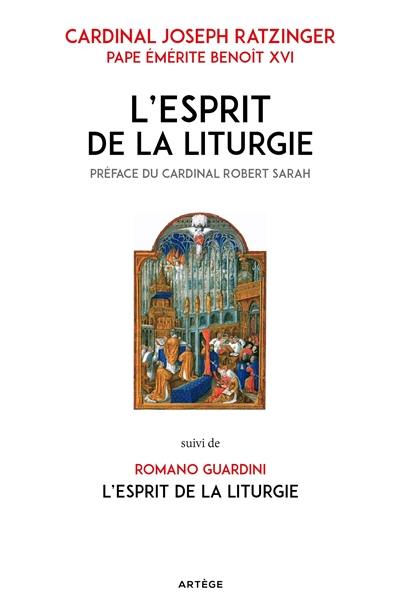 CARDINAL JOSEPH RATZINGER
PAPE ÉMÉRITE BENOÎT XVI

L'ESPRIT DE LA LITURGIE

PRÉFACE DU CARDINAL ROBERT SARAH

suivi de

ROMANO GUARDINI
L'ESPRIT DE LA LITURGIE

ARTÈGE